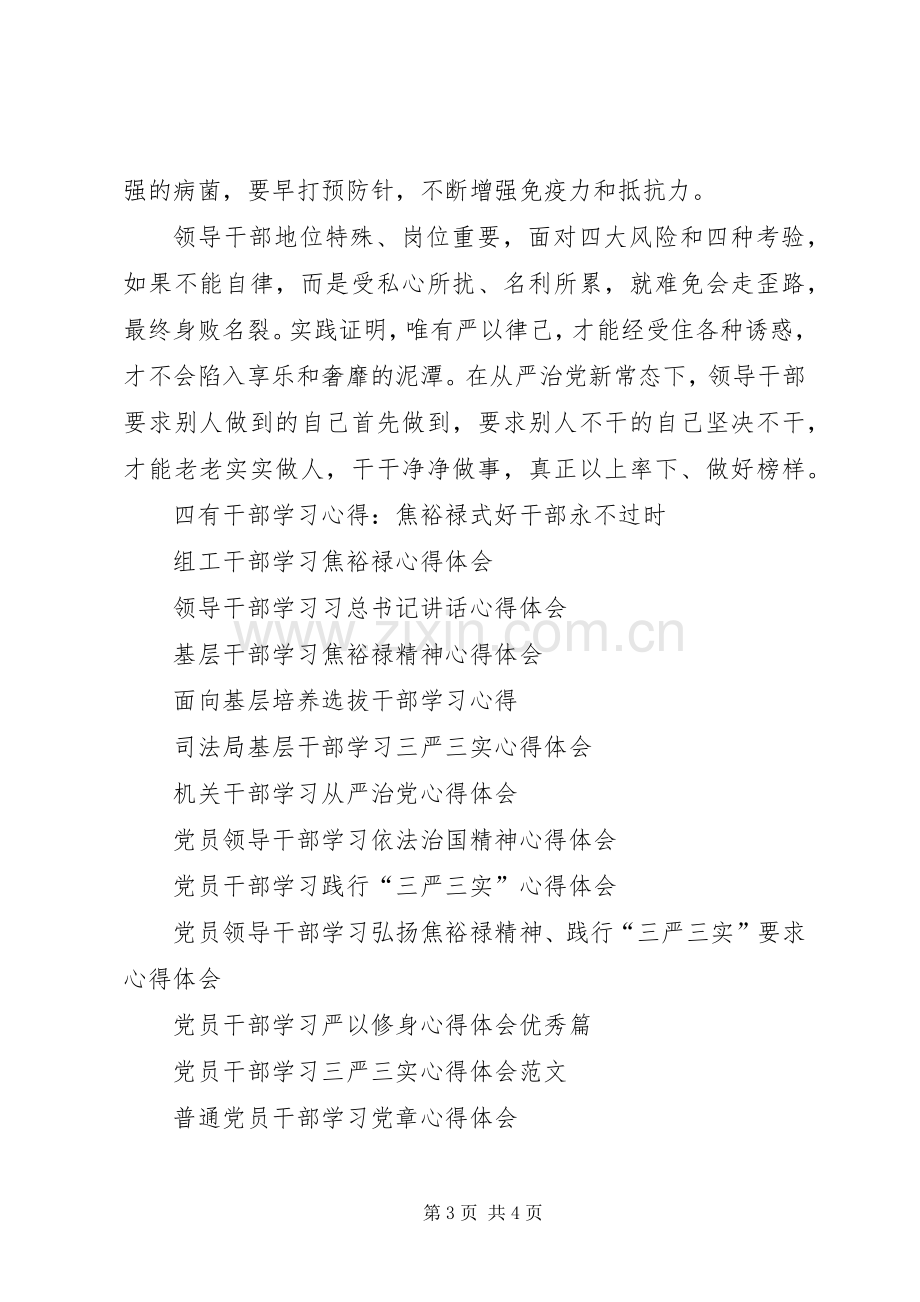 强的病菌，要早打预防针，不断增强免疫力和抵抗力。

领导干部地位特殊、岗位重要，面对四大风险和四种考验，如果不能自律，而是受私心所扰、名利所累，就难免会走歪路，最终身败名裂。实践证明，唯有严以律己，才能经受住各种诱惑，才不会陷入享乐和奢靡的泥潭。在从严治党新常态下，领导干部要求别人做到的自己首先做到，要求别人不干的自己坚决不干，才能老老实实做人，干干净净做事，真正以上率下、做好榜样。

四有干部学习心得：焦裕禄式好干部永不过时

组工干部学习焦裕禄心得体会

领导干部学习习总书记讲话心得体会

基层干部学习焦裕禄精神心得体会

面向基层培养选拔干部学习心得

司法局基层干部学习三严三实心得体会

机关干部学习从严治党心得体会

党员领导干部学习依法治国精神心得体会

党员干部学习践行“三严三实”心得体会

党员领导干部学习弘扬焦裕禄精神、践行“三严三实”要求心得体会

党员干部学习严以修身心得体会优秀篇

党员干部学习三严三实心得体会范文

普通党员干部学习党章心得体会

第3页 共4页

www.zixin.com.cn